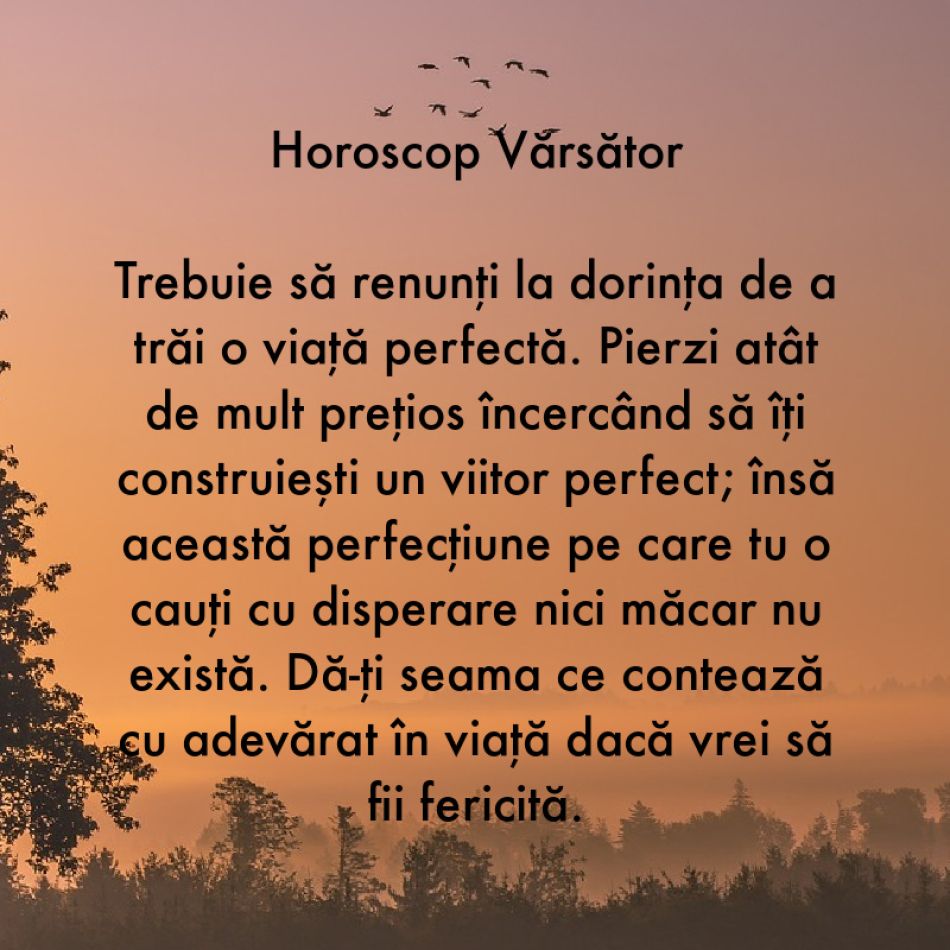 Horoscop Vărsător

Trebuie să renunți la dorința de a trăi o viață perfectă. Pierzi atât de mult prețios încercând să îți construiești un viitor perfect; însă această perfecțiune pe care tu o cauți cu disperare nici măcar nu există. Dă-ți seama ce contează cu adevărat în viață dacă vrei să fii fericită.